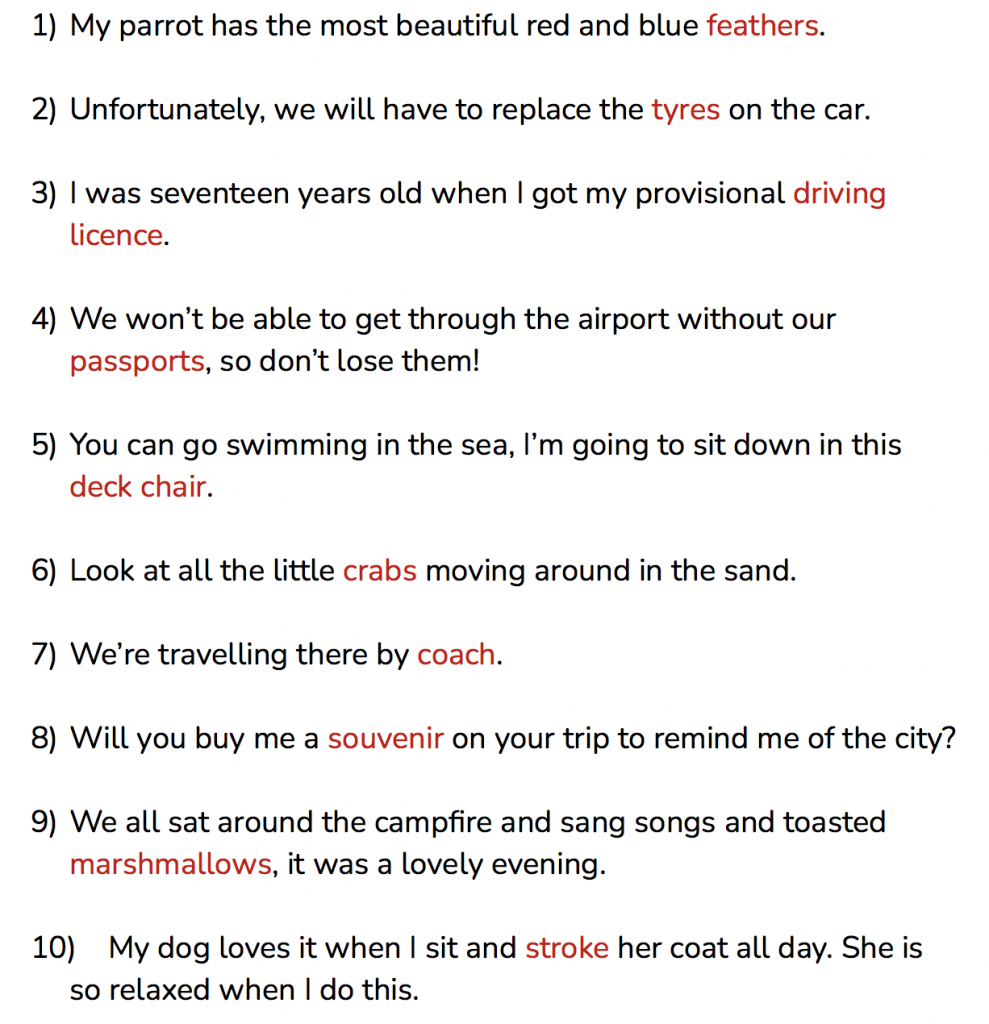 1) My parrot has the most beautiful red and blue feathers.

2) Unfortunately, we will have to replace the tyres on the car.

3) I was seventeen years old when I got my provisional driving licence.

4) We won't be able to get through the airport without our passports, so don't lose them!

5) You can go swimming in the sea, I'm going to sit down in this deck chair.

6) Look at all the little crabs moving around in the sand.

7) We're travelling there by coach.

8) Will you buy me a souvenir on your trip to remind me of the city?

9) We all sat around the campfire and sang songs and toasted marshmallows, it was a lovely evening.

10) My dog loves it when I sit and stroke her coat all day. She is so relaxed when I do this.